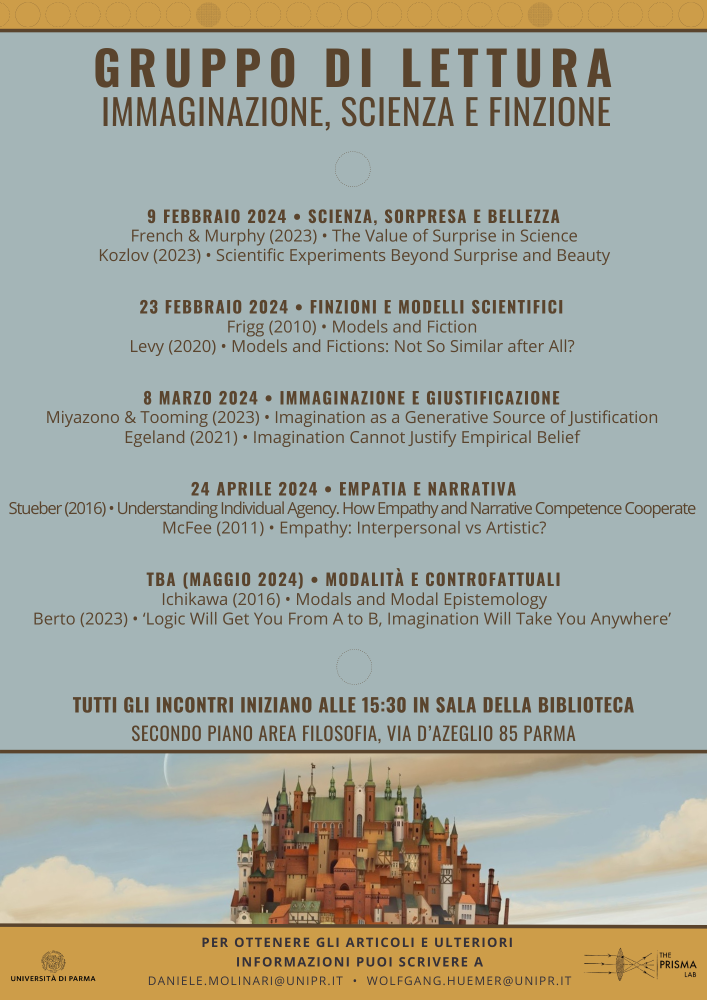 GRUPPO DI LETTURA
IMMAGINAZIONE, SCIENZA E FINZIONE

9 FEBBRAIO 2024 • SCIENZA, SORPRESA E BELLEZZA
French & Murphy (2023) • The Value of Surprise in Science
Kozlov (2023) • Scientific Experiments Beyond Surprise and Beauty

23 FEBBRAIO 2024 • FINZIONI E MODELLI SCIENTIFICI
Frigg (2010) • Models and Fiction
Levy (2020) • Models and Fictions: Not So Similar after All?

8 MARZO 2024 • IMMAGINAZIONE E GIUSTIFICAZIONE
Miyazono & Tooming (2023) • Imagination as a Generative Source of Justification
Egeland (2021) • Imagination Cannot Justify Empirical Belief

24 APRILE 2024 • EMPATIA E NARRATIVA
Stueber (2016) • Understanding Individual Agency. How Empathy and Narrative Competence Cooperate
McFee (2011) • Empathy: Interpersonal vs Artistic?

TBA (MAGGIO 2024) • MODALITÀ E CONTROFATTUALI
Ichikawa (2016) • Modals and Modal Epistemology
Berto (2023) • 'Logic Will Get You From A to B, Imagination Will Take You Anywhere'

TUTTI GLI INCONTRI INIZIANO ALLE 15:30 IN SALA DELLA BIBLIOTECA
SECONDO PIANO AREA FILOSOFIA, VIA D'AZEGLIO 85 PARMA

UNIVERSITÀ DI PARMA

PER OTTENERE GLI ARTICOLI E ULTERIORI INFORMAZIONI PUOI SCRIVERE A
DANIELE.MOLINARI@UNIPR.IT • WOLFGANG.HUEMER@UNIPR.IT

THE PRISMA LAB